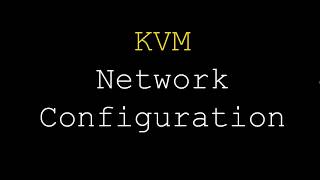 KVM
Network
Configuration